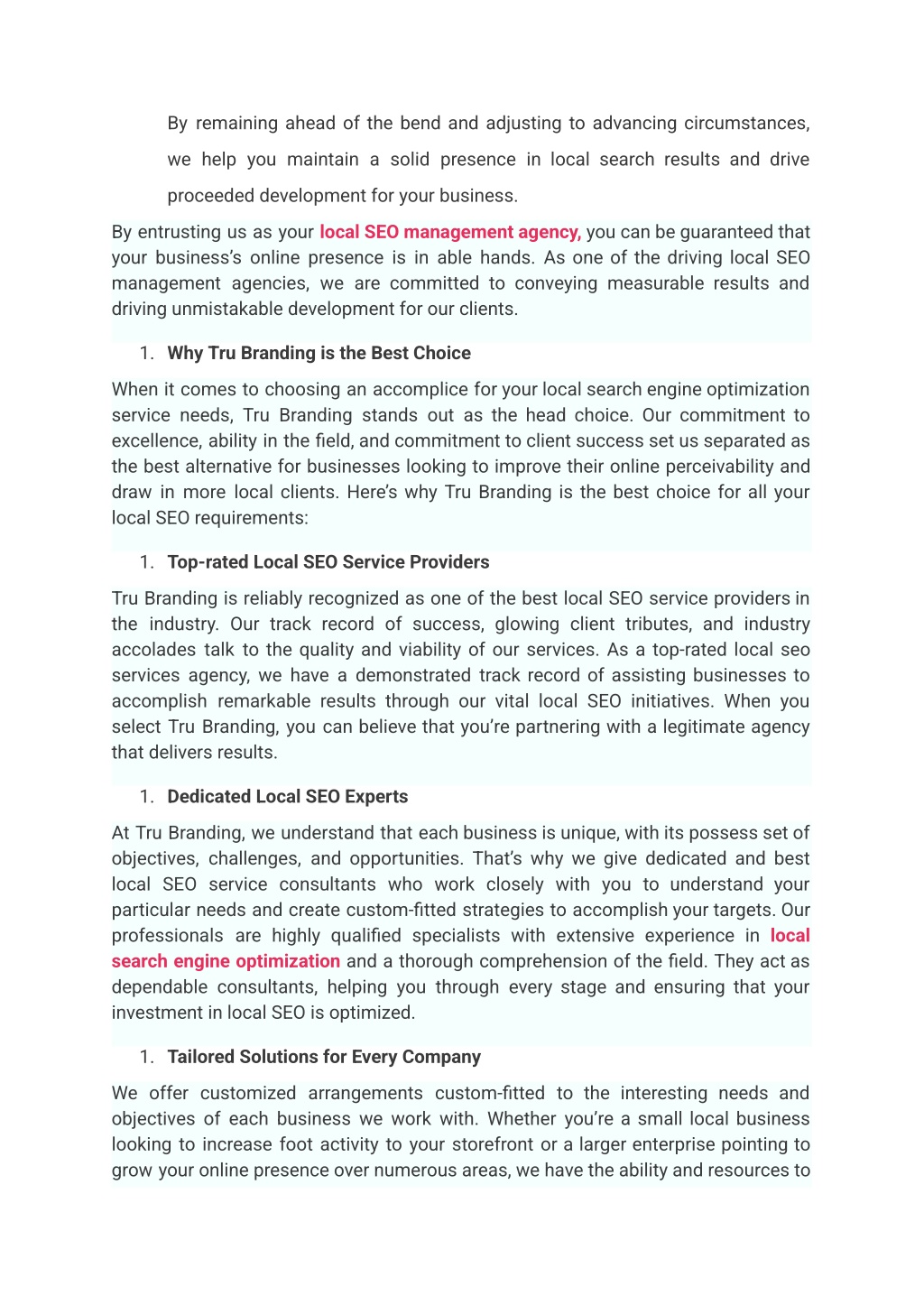 By remaining ahead of the bend and adjusting to advancing circumstances, we help you maintain a solid presence in local search results and drive proceeded development for your business.

By entrusting us as your local SEO management agency, you can be guaranteed that your business's online presence is in able hands. As one of the driving local SEO management agencies, we are committed to conveying measurable results and driving unmistakable development for our clients.

1. Why Tru Branding is the Best Choice

When it comes to choosing an accomplice for your local search engine optimization service needs, Tru Branding stands out as the head choice. Our commitment to excellence, ability in the field, and commitment to client success set us separated as the best alternative for businesses looking to improve their online perceivability and draw in more local clients. Here's why Tru Branding is the best choice for all your local SEO requirements:

1. Top-rated Local SEO Service Providers

Tru Branding is reliably recognized as one of the best local SEO service providers in the industry. Our track record of success, glowing client tributes, and industry accolades talk to the quality and viability of our services. As a top-rated local seo services agency, we have a demonstrated track record of assisting businesses to accomplish remarkable results through our vital local SEO initiatives. When you select Tru Branding, you can believe that you're partnering with a legitimate agency that delivers results.

1. Dedicated Local SEO Experts

At Tru Branding, we understand that each business is unique, with its possess set of objectives, challenges, and opportunities. That's why we give dedicated and best local SEO service consultants who work closely with you to understand your particular needs and create custom-fitted strategies to accomplish your targets. Our professionals are highly qualified specialists with extensive experience in local search engine optimization and a thorough comprehension of the field. They act as dependable consultants, helping you through every stage and ensuring that your investment in local SEO is optimized.

1. Tailored Solutions for Every Company

We offer customized arrangements custom-fitted to the interesting needs and objectives of each business we work with. Whether you're a small local business looking to increase foot activity to your storefront or a larger enterprise pointing to grow your online presence over numerous areas, we have the ability and resources to